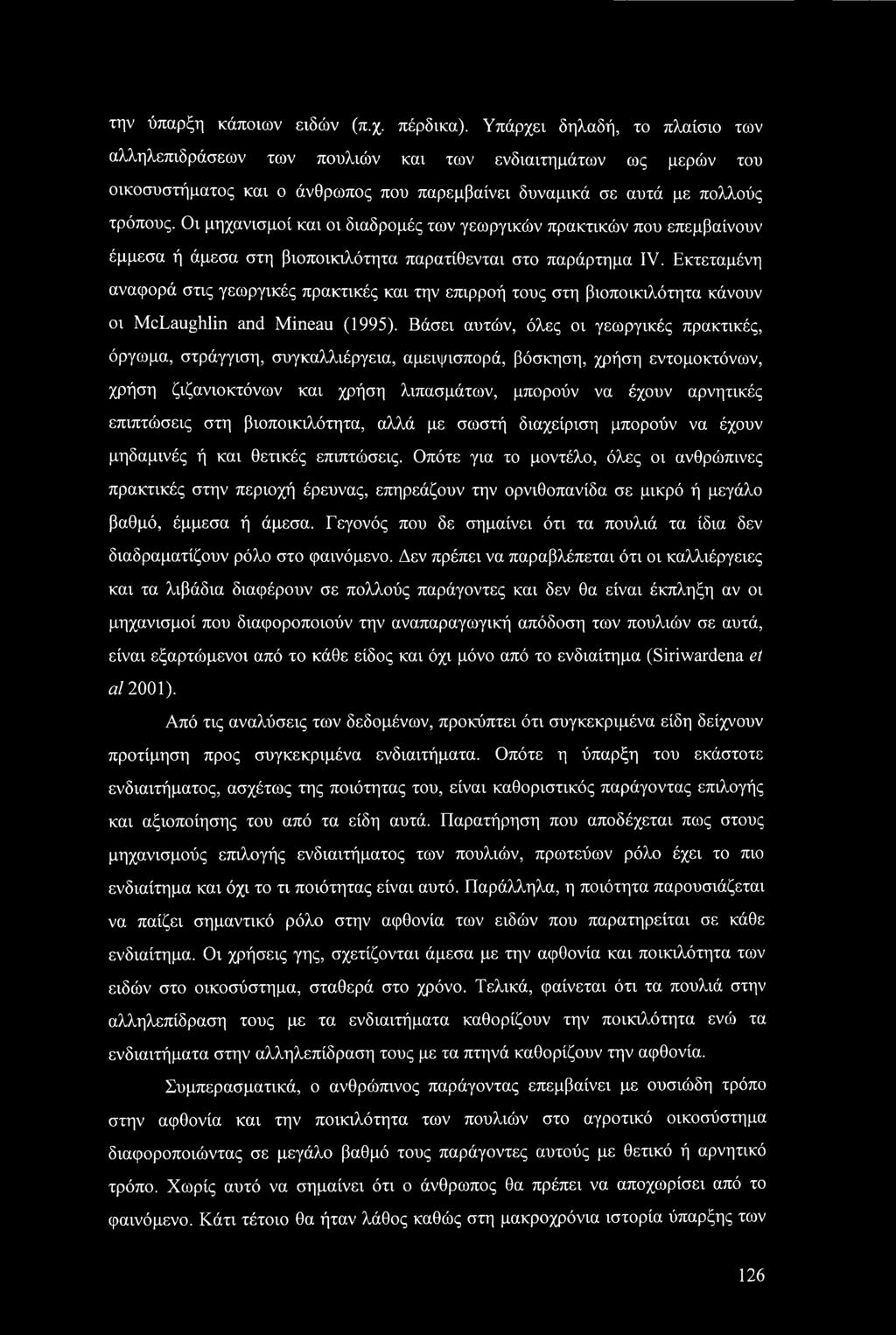 την ύπαρξη κάποιων ειδών (π.χ. πέρδικα). Υπάρχει δηλαδή, το πλαίσιο των αλληλεπιδράσεων των πουλιών και των ενδιαιτημάτων ως μερών του οικοσυστήματος και ο άνθρωπος που παρεμβαίνει δυναμικά σε αυτά με πολλούς τρόπους. Οι μηχανισμοί και οι διαδρομές των γεωργικών πρακτικών που επεμβαίνουν έμμεσα ή άμεσα στη βιοποικιλότητα παρατίθενται στο παράρτημα IV. Εκτεταμένη αναφορά στις γεωργικές πρακτικές και την επιρροή τους στη βιοποικιλότητα κάνουν οι McLaughlin and Mineau (1995). Βάσει αυτών, όλες οι γεωργικές πρακτικές, όργωμα, στράγγιση, συγκαλλιέργεια, αμειψισπορά, βόσκηση, χρήση εντομοκτόνων, χρήση ζιζανιοκτόνων και χρήση λιπασμάτων, μπορούν να έχουν αρνητικές επιπτώσεις στη βιοποικιλότητα, αλλά με σωστή διαχείριση μπορούν να έχουν μηδαμινές ή και θετικές επιπτώσεις. Οπότε για το μοντέλο, όλες οι ανθρώπινες πρακτικές στην περιοχή έρευνας, επηρεάζουν την ορνιθοπανίδα σε μικρό ή μεγάλο βαθμό, έμμεσα ή άμεσα. Γεγονός που δε σημαίνει ότι τα πουλιά τα ίδια δεν διαδραματίζουν ρόλο στο φαινόμενο. Δεν πρέπει να παραβλέπεται ότι οι καλλιέργειες και τα λιβάδια διαφέρουν σε πολλούς παράγοντες και δεν θα είναι έκπληξη αν οι μηχανισμοί που διαφοροποιούν την αναπαραγωγική απόδοση των πουλιών σε αυτά, είναι εξαρτώμενοι από το κάθε είδος και όχι μόνο από το ενδιαίτημα (Siriwardena et al 2001).

Από τις αναλύσεις των δεδομένων, προκύπτει ότι συγκεκριμένα είδη δείχνουν προτίμηση προς συγκεκριμένα ενδιαιτήματα. Οπότε η ύπαρξη του εκάστοτε ενδιαιτήματος, ασχέτως της ποιότητας του, είναι καθοριστικός παράγοντας επιλογής και αξιοποίησης του από τα είδη αυτά. Παρατήρηση που αποδέχεται πως στους μηχανισμούς επιλογής ενδιαιτήματος των πουλιών, πρωτεύων ρόλο έχει το πιο ενδιαίτημα και όχι το τι ποιότητας είναι αυτό. Παράλληλα, η ποιότητα παρουσιάζεται να παίζει σημαντικό ρόλο στην αφθονία των ειδών που παρατηρείται σε κάθε ενδιαίτημα. Οι χρήσεις γης, σχετίζονται άμεσα με την αφθονία και ποικιλότητα των ειδών στο οικοσύστημα, σταθερά στο χρόνο. Τελικά, φαίνεται ότι τα πουλιά στην αλληλεπίδραση τους με τα ενδιαιτήματα καθορίζουν την ποικιλότητα ενώ τα ενδιαιτήματα στην αλληλεπίδραση τους με τα πτηνά καθορίζουν την αφθονία.

Συμπερασματικά, ο ανθρώπινος παράγοντας επεμβαίνει με ουσιώδη τρόπο στην αφθονία και την ποικιλότητα των πουλιών στο αγροτικό οικοσύστημα διαφοροποιώντας σε μεγάλο βαθμό τους παράγοντες αυτούς με θετικό ή αρνητικό τρόπο. Χωρίς αυτό να σημαίνει ότι ο άνθρωπος θα πρέπει να αποχωρίσει από το φαινόμενο. Κάτι τέτοιο θα ήταν λάθος καθώς στη μακροχρόνια ιστορία ύπαρξης των

126